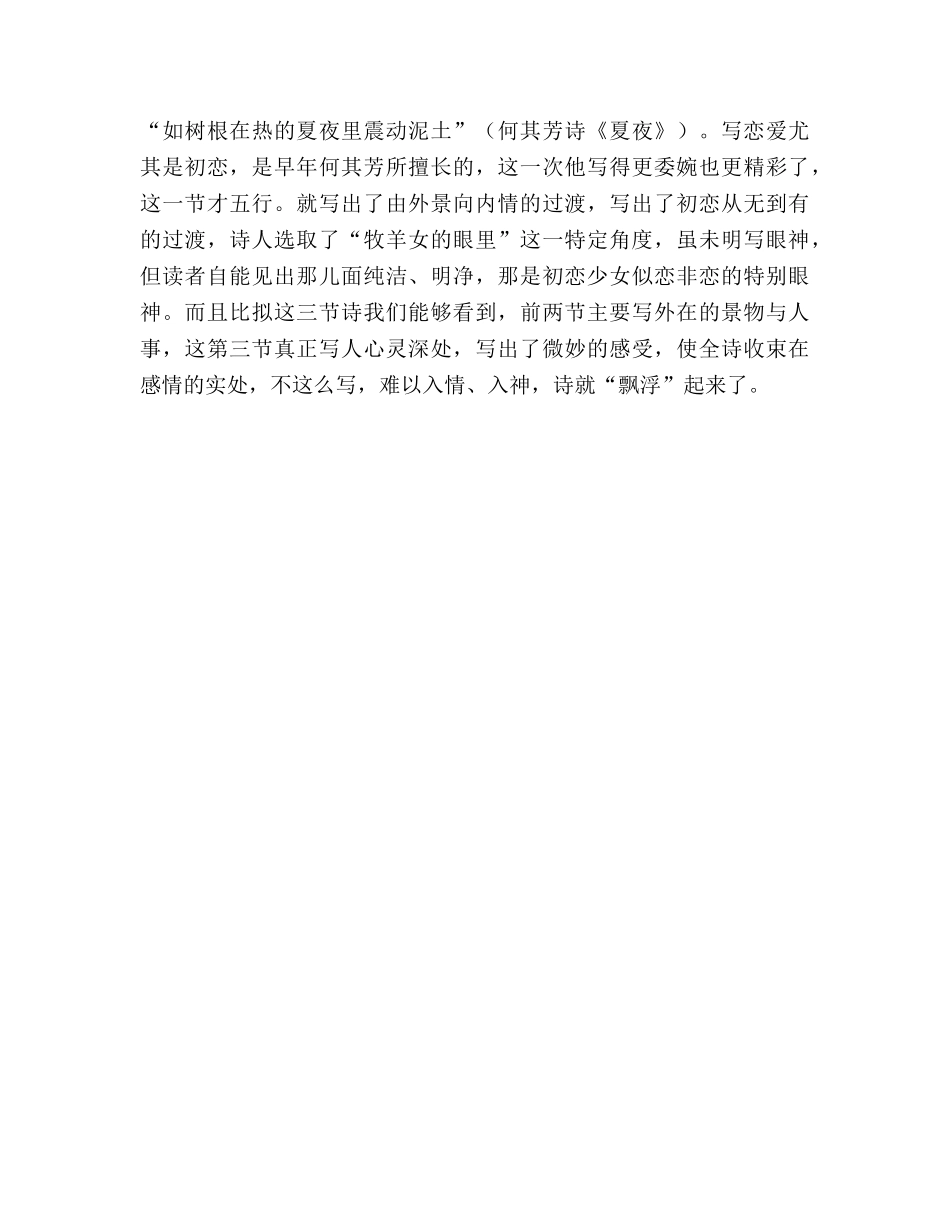 “如树根在热的夏夜里震动泥土”（何其芳诗《夏夜》）。写恋爱尤其是初恋，是早年何其芳所擅长的，这一次他写得更委婉也更精彩了，这一节才五行。就写出了由外景向内情的过渡，写出了初恋从无到有的过渡，诗人选取了“牧羊女的眼里”这一特定角度，虽未明写眼神，但读者自能见出那儿面纯洁、明净，那是初恋少女似恋非恋的特别眼神。而且比拟这三节诗我们能够看到，前两节主要写外在的景物与人事，这第三节真正写人心灵深处，写出了微妙的感受，使全诗收束在感情的实处，不这么写，难以入情、入神，诗就“飘浮”起来了。